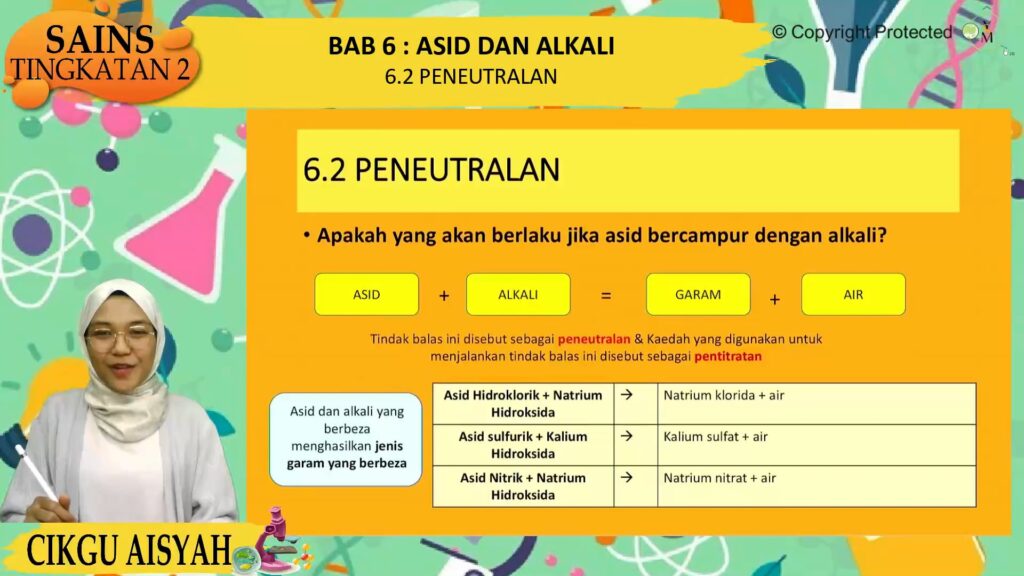 SAINS
TINGKATAN 2

BAB 6 : ASID DAN ALKALI
6.2 PENEUTRALAN

© Copyright Protected

6.2 PENEUTRALAN

• Apakah yang akan berlaku jika asid bercampur dengan alkali?

ASID + ALKALI = GARAM + AIR

Tindak balas ini disebut sebagai peneutralan & Kaedah yang digunakan untuk menjalankan tindak balas ini disebut sebagai pentitratan

Asid dan alkali yang berbeza menghasilkan jenis garam yang berbeza

| Asid Hidroklorik + Natrium Hidroksida | → | Natrium klorida + air |
|---|---|---|
| Asid sulfurik + Kalium Hidroksida | → | Kalium sulfat + air |
| Asid Nitrik + Natrium Hidroksida | → | Natrium nitrat + air |

CIKGU AISYAH